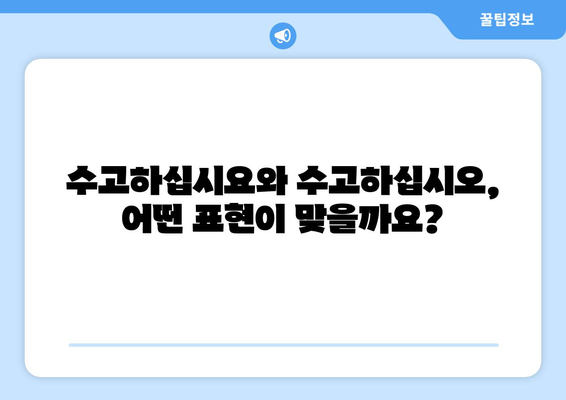 꿀팁정보

수고하십시요와 수고하십시오, 어떤 표현이 맞을까요?